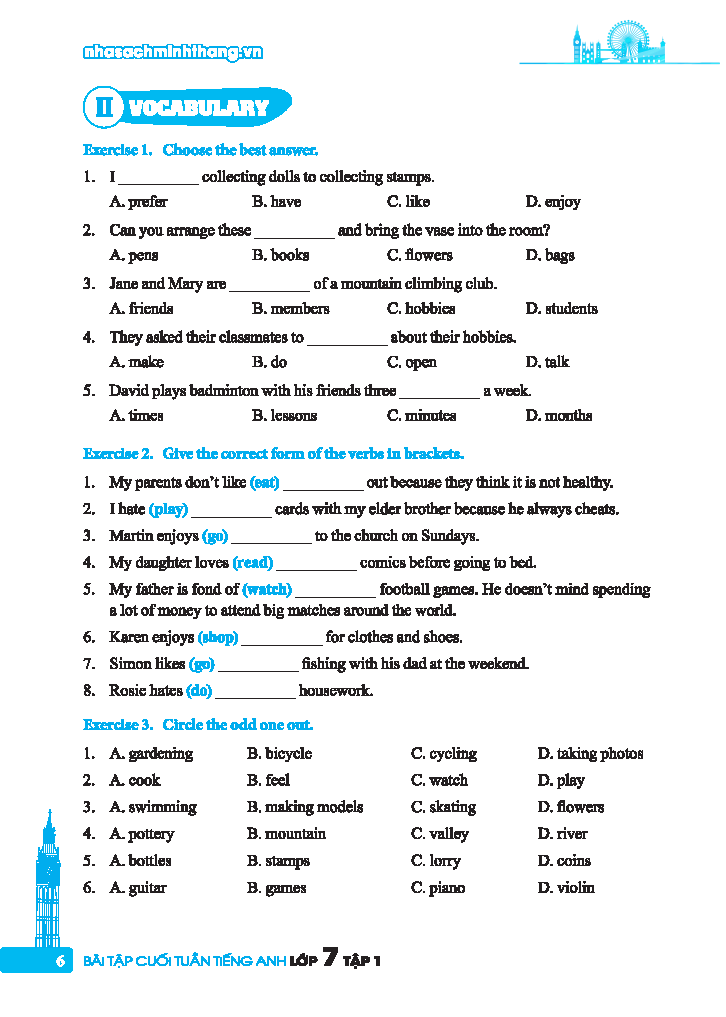 nhasachminhthang.vn

II VOCABULARY

Exercise 1. Choose the best answer.

1. I __________ collecting dolls to collecting stamps.
A. prefer B. have C. like D. enjoy

2. Can you arrange these __________ and bring the vase into the room?
A. pens B. books C. flowers D. bags

3. Jane and Mary are __________ of a mountain climbing club.
A. friends B. members C. hobbies D. students

4. They asked their classmates to __________ about their hobbies.
A. make B. do C. open D. talk

5. David plays badminton with his friends three __________ a week.
A. times B. lessons C. minutes D. months

Exercise 2. Give the correct form of the verbs in brackets.

1. My parents don't like (eat) __________ out because they think it is not healthy.
2. I hate (play) __________ cards with my elder brother because he always cheats.
3. Martin enjoys (go) __________ to the church on Sundays.
4. My daughter loves (read) __________ comics before going to bed.
5. My father is fond of (watch) __________ football games. He doesn't mind spending a lot of money to attend big matches around the world.
6. Karen enjoys (shop) __________ for clothes and shoes.
7. Simon likes (go) __________ fishing with his dad at the weekend.
8. Rosie hates (do) __________ housework.

Exercise 3. Circle the odd one out.

1. A. gardening B. bicycle C. cycling D. taking photos
2. A. cook B. feel C. watch D. play
3. A. swimming B. making models C. skating D. flowers
4. A. pottery B. mountain C. valley D. river
5. A. bottles B. stamps C. lorry D. coins
6. A. guitar B. games C. piano D. violin

6 BÀI TẬP CUỐI TUẦN TIẾNG ANH LỚP 7 TẬP 1